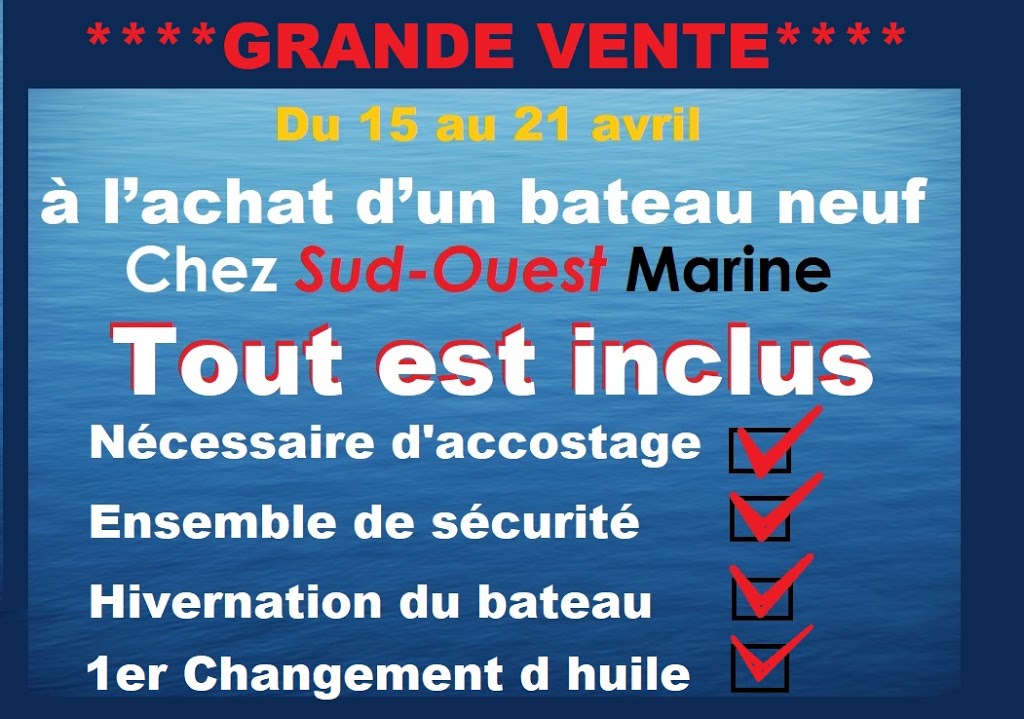 ****GRANDE VENTE****

Du 15 au 21 avril

à l'achat d'un bateau neuf

Chez Sud-Ouest Marine

Tout est inclus

Nécessaire d'accostage

Ensemble de sécurité

Hivernation du bateau

1er Changement d huile